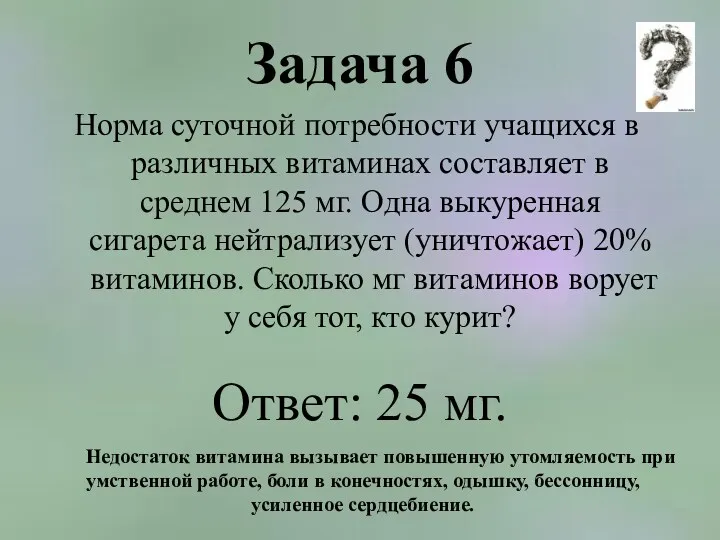 Задача 6

Норма суточной потребности учащихся в различных витаминах составляет в среднем 125 мг. Одна выкуренная сигарета нейтрализует (уничтожает) 20% витаминов. Сколько мг витаминов ворует у себя тот, кто курит?

Ответ: 25 мг.

Недостаток витамина вызывает повышенную утомляемость при умственной работе, боли в конечностях, одышку, бессонницу, усиленное сердцебиение.